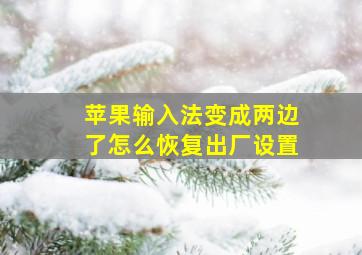 苹果输入法变成两边了怎么恢复出厂设置